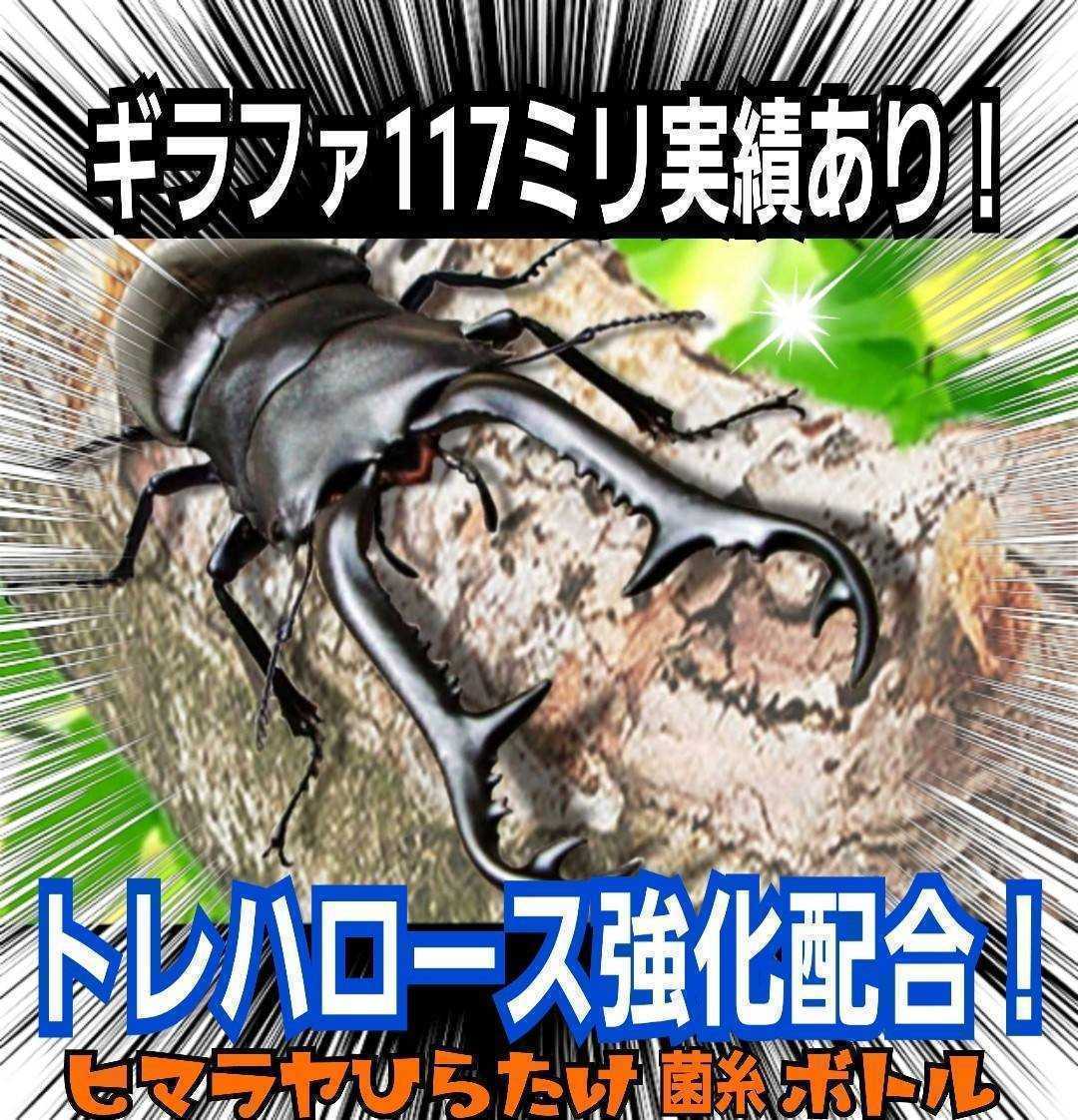 ギラファ117ミリ実績あり！

トレハロース強化配合！

ヒマラヤひらたけ 菌糸 ボトル